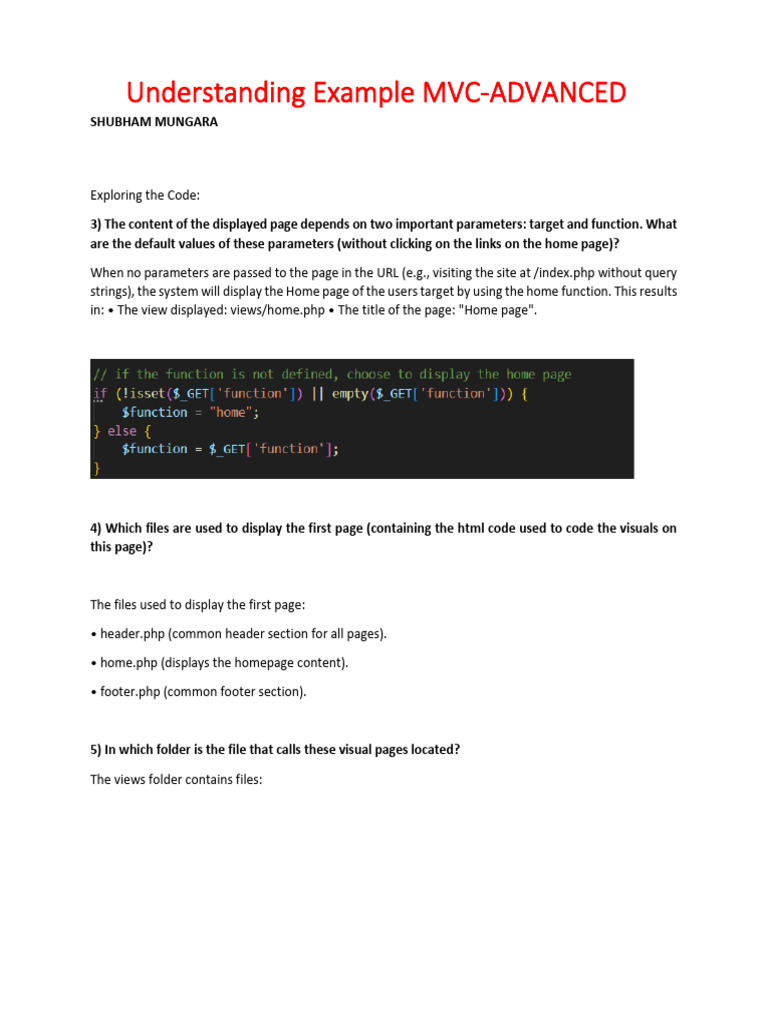 Understanding Example MVC-ADVANCED

SHUBHAM MUNGARA

Exploring the Code:

3) The content of the displayed page depends on two important parameters: target and function. What are the default values of these parameters (without clicking on the links on the home page)?

When no parameters are passed to the page in the URL (e.g., visiting the site at /index.php without query strings), the system will display the Home page of the users target by using the home function. This results in: • The view displayed: views/home.php • The title of the page: "Home page".

// if the function is not defined, choose to display the home page
if (!isset($_GET['function']) || empty($_GET['function'])) {
    $function = "home";
} else {
    $function = $_GET['function'];
}

4) Which files are used to display the first page (containing the html code used to code the visuals on this page)?

The files used to display the first page:

• header.php (common header section for all pages).

• home.php (displays the homepage content).

• footer.php (common footer section).

5) In which folder is the file that calls these visual pages located?

The views folder contains files: